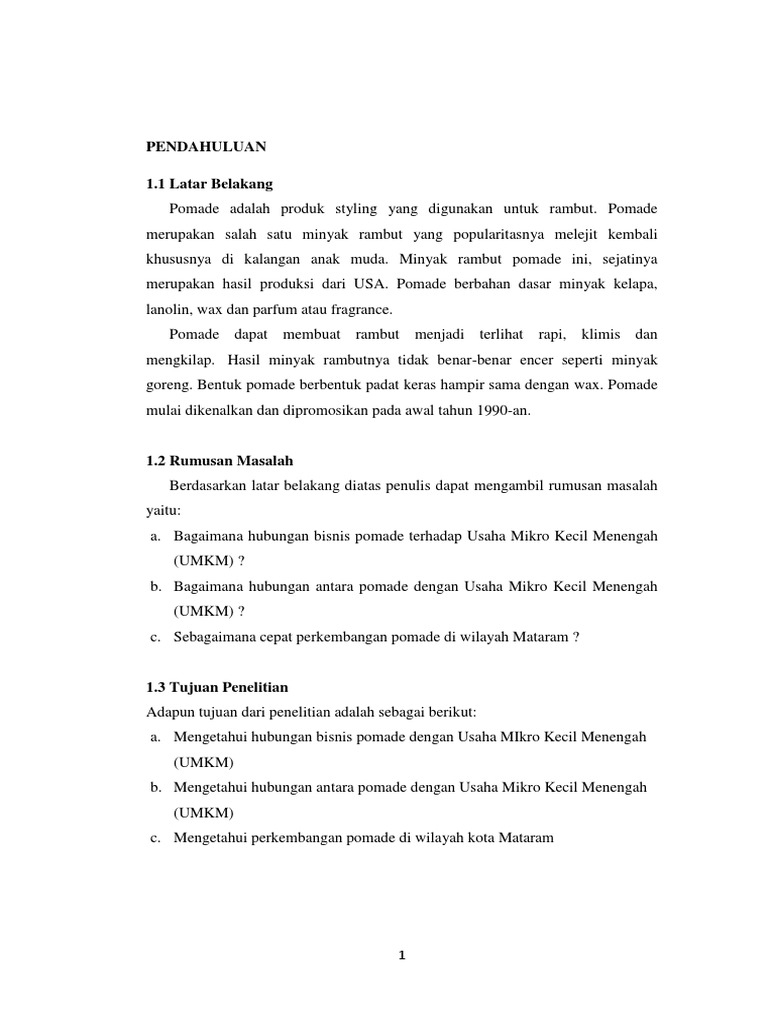 PENDAHULUAN

1.1 Latar Belakang

Pomade adalah produk styling yang digunakan untuk rambut. Pomade merupakan salah satu minyak rambut yang popularitasnya melejit kembali khususnya di kalangan anak muda. Minyak rambut pomade ini, sejatinya merupakan hasil produksi dari USA. Pomade berbahan dasar minyak kelapa, lanolin, wax dan parfum atau fragrance.

Pomade dapat membuat rambut menjadi terlihat rapi, klimis dan mengkilap. Hasil minyak rambutnya tidak benar-benar encer seperti minyak goreng. Bentuk pomade berbentuk padat keras hampir sama dengan wax. Pomade mulai dikenalkan dan dipromosikan pada awal tahun 1990-an.

1.2 Rumusan Masalah

Berdasarkan latar belakang diatas penulis dapat mengambil rumusan masalah yaitu:

a. Bagaimana hubungan bisnis pomade terhadap Usaha Mikro Kecil Menengah (UMKM) ?

b. Bagaimana hubungan antara pomade dengan Usaha Mikro Kecil Menengah (UMKM) ?

c. Sebagaimana cepat perkembangan pomade di wilayah Mataram ?

1.3 Tujuan Penelitian

Adapun tujuan dari penelitian adalah sebagai berikut:

a. Mengetahui hubungan bisnis pomade dengan Usaha MIkro Kecil Menengah (UMKM)

b. Mengetahui hubungan antara pomade dengan Usaha Mikro Kecil Menengah (UMKM)

c. Mengetahui perkembangan pomade di wilayah kota Mataram

1